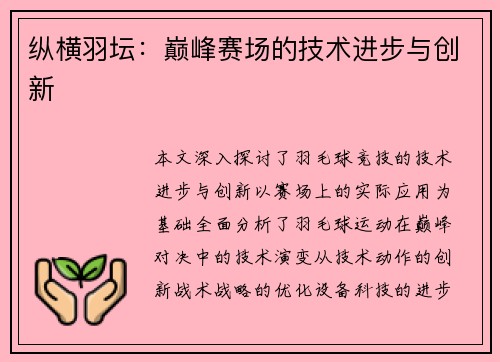 纵横羽坛：巅峰赛场的技术进步与创新

本文深入探讨了羽毛球竞技的技术进步与创新以赛场上的实际应用为基础全面分析了羽毛球运动在巅峰对决中的技术演变从技术动作的创新战术战略的优化设备科技的进步